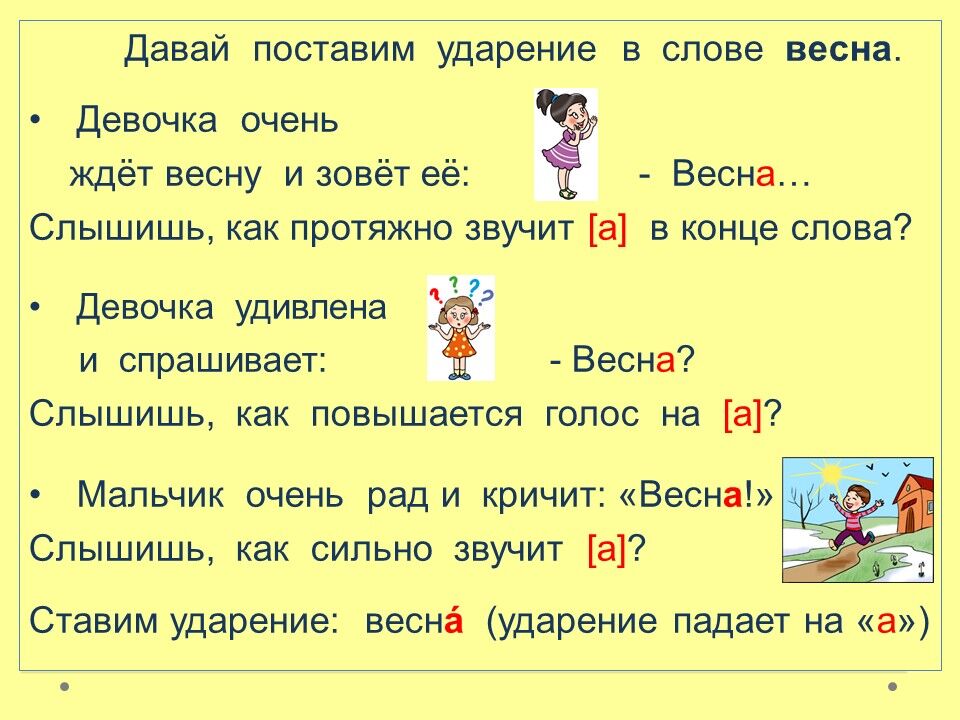 Давай поставим ударение в слове весна.

• Девочка очень ждёт весну и зовёт её: - Весна…

Слышишь, как протяжно звучит [а] в конце слова?

• Девочка удивлена и спрашивает: - Весна?

Слышишь, как повышается голос на [а]?

• Мальчик очень рад и кричит: «Весна!»

Слышишь, как сильно звучит [а]?

Ставим ударение: весна́ (ударение падает на «а»)